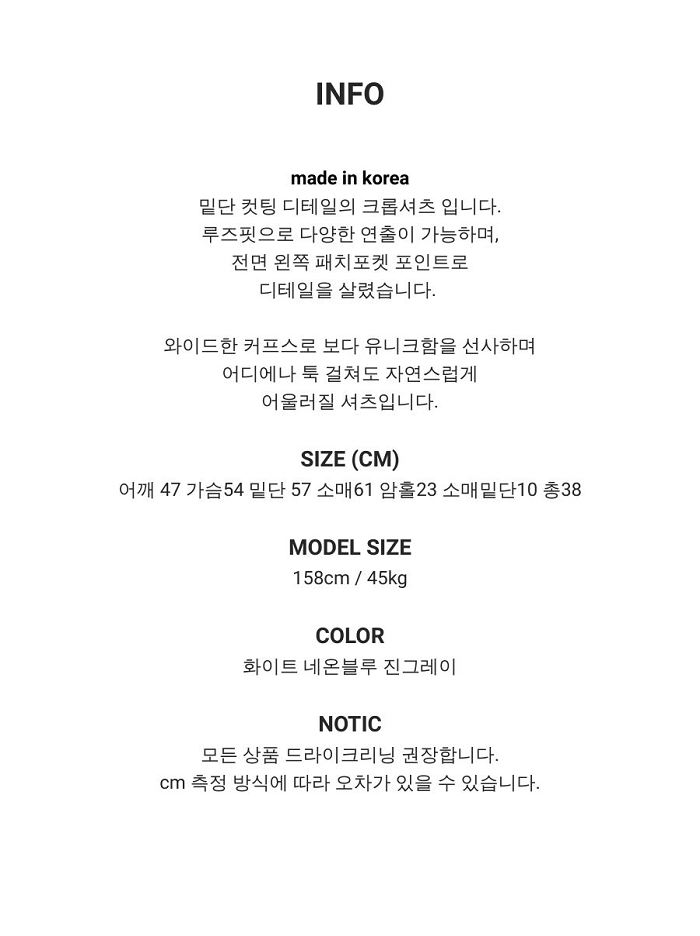 INFO

made in korea
밑단 컷팅 디테일의 크롭셔츠 입니다.
루즈핏으로 다양한 연출이 가능하며,
전면 왼쪽 패치포켓 포인트로
디테일을 살렸습니다.

와이드한 커프스로 보다 유니크함을 선사하며
어디에나 툭 걸쳐도 자연스럽게
어울러질 셔츠입니다.

SIZE (CM)
어깨 47 가슴54 밑단 57 소매61 암홀23 소매밑단10 총38

MODEL SIZE
158cm / 45kg

COLOR
화이트 네온블루 진그레이

NOTIC
모든 상품 드라이크리닝 권장합니다.
cm 측정 방식에 따라 오차가 있을 수 있습니다.